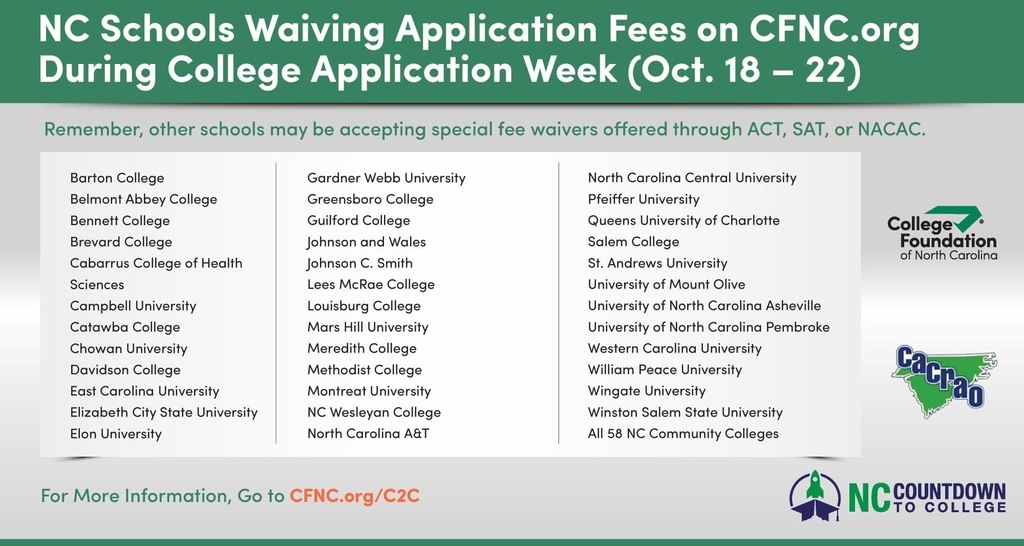 NC Schools Waiving Application Fees on CFNC.org During College Application Week (Oct. 18 – 22)

Remember, other schools may be accepting special fee waivers offered through ACT, SAT, or NACAC.

Barton College
Belmont Abbey College
Bennett College
Brevard College
Cabarrus College of Health Sciences
Campbell University
Catawba College
Chowan University
Davidson College
East Carolina University
Elizabeth City State University
Elon University

Gardner Webb University
Greensboro College
Guilford College
Johnson and Wales
Johnson C. Smith
Lees McRae College
Louisburg College
Mars Hill University
Meredith College
Methodist College
Montreat University
NC Wesleyan College
North Carolina A&T

North Carolina Central University
Pfeiffer University
Queens University of Charlotte
Salem College
St. Andrews University
University of Mount Olive
University of North Carolina Asheville
University of North Carolina Pembroke
Western Carolina University
William Peace University
Wingate University
Winston Salem State University
All 58 NC Community Colleges

College Foundation of North Carolina

CACRAO

For More Information, Go to CFNC.org/C2C

NC COUNTDOWN TO COLLEGE